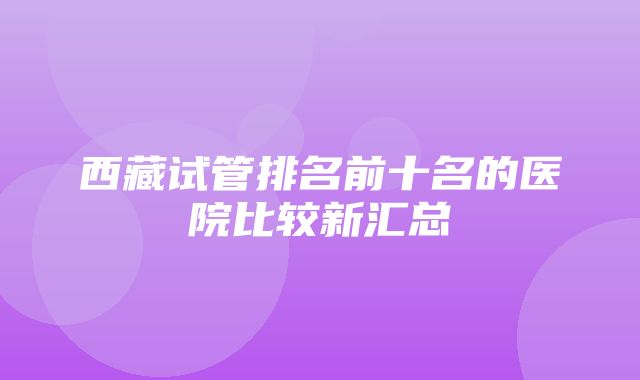 西藏试管排名前十名的医院比较新汇总